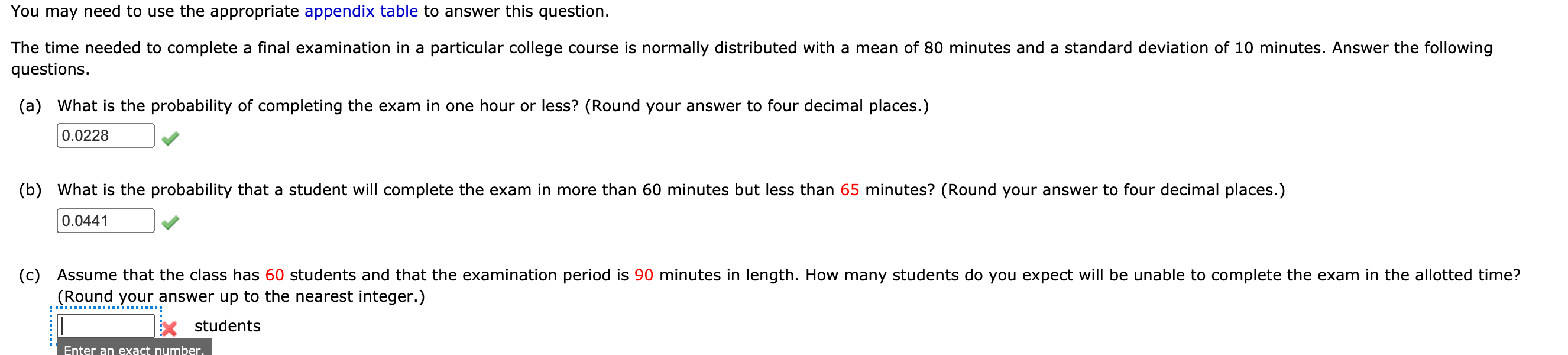 You may need to use the appropriate appendix table to answer this question.

The time needed to complete a final examination in a particular college course is normally distributed with a mean of 80 minutes and a standard deviation of 10 minutes. Answer the following questions.

(a) What is the probability of completing the exam in one hour or less? (Round your answer to four decimal places.)

0.0228

(b) What is the probability that a student will complete the exam in more than 60 minutes but less than 65 minutes? (Round your answer to four decimal places.)

0.0441

(c) Assume that the class has 60 students and that the examination period is 90 minutes in length. How many students do you expect will be unable to complete the exam in the allotted time? (Round your answer up to the nearest integer.)

students

Enter an exact number.